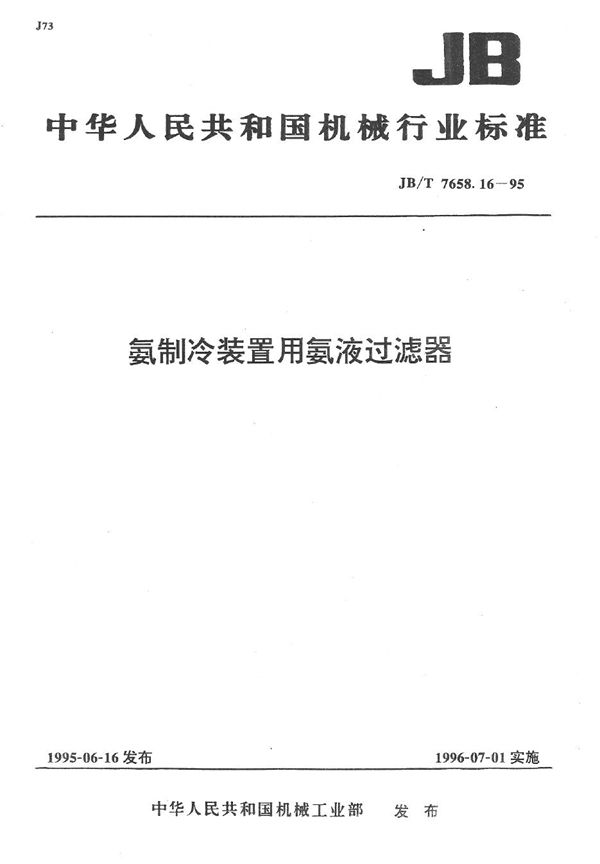 J73

JB

中华人民共和国机械行业标准

JB/T 7658.16—95

氨制冷装置用氨液过滤器

1995-06-16 发布

1996-07-01 实施

中华人民共和国机械工业部 发布